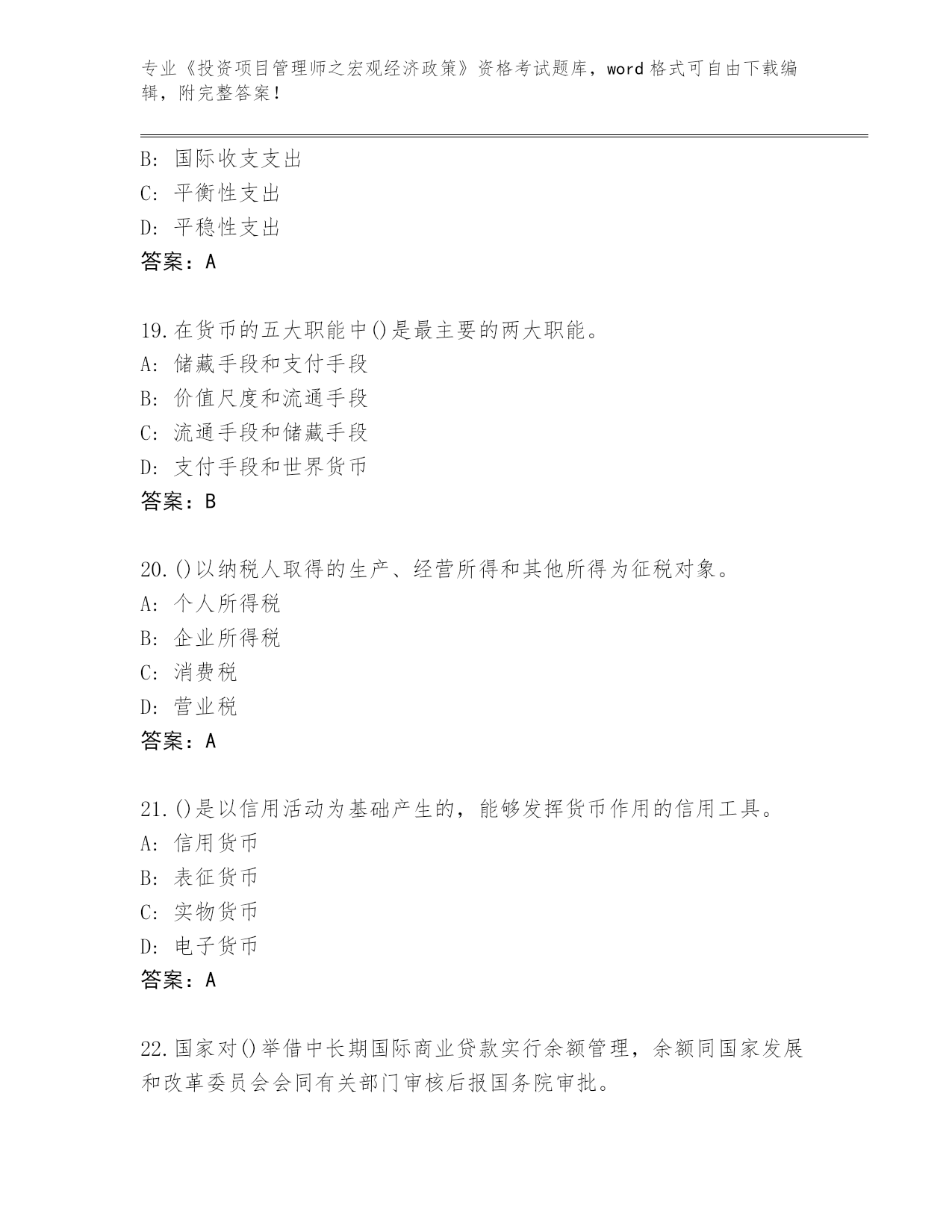 专业《投资项目管理师之宏观经济政策》资格考试题库，word 格式可自由下载编辑，附完整答案！

B: 国际收支支出
C: 平衡性支出
D: 平稳性支出
答案：A

19.在货币的五大职能中()是最主要的两大职能。
A: 储藏手段和支付手段
B: 价值尺度和流通手段
C: 流通手段和储藏手段
D: 支付手段和世界货币
答案：B

20.()以纳税人取得的生产、经营所得和其他所得为征税对象。
A: 个人所得税
B: 企业所得税
C: 消费税
D: 营业税
答案：A

21.()是以信用活动为基础产生的，能够发挥货币作用的信用工具。
A: 信用货币
B: 表征货币
C: 实物货币
D: 电子货币
答案：A

22.国家对()举借中长期国际商业贷款实行余额管理，余额同国家发展和改革委员会会同有关部门审核后报国务院审批。